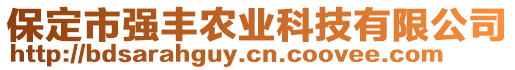 保定市强丰农业科技有限公司
http://bdsarahguy.cn.coovee.com